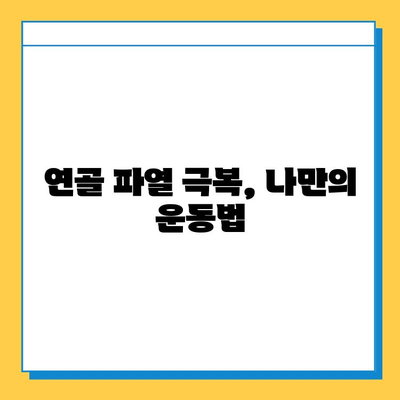 연골 파열 극복, 나만의 운동법